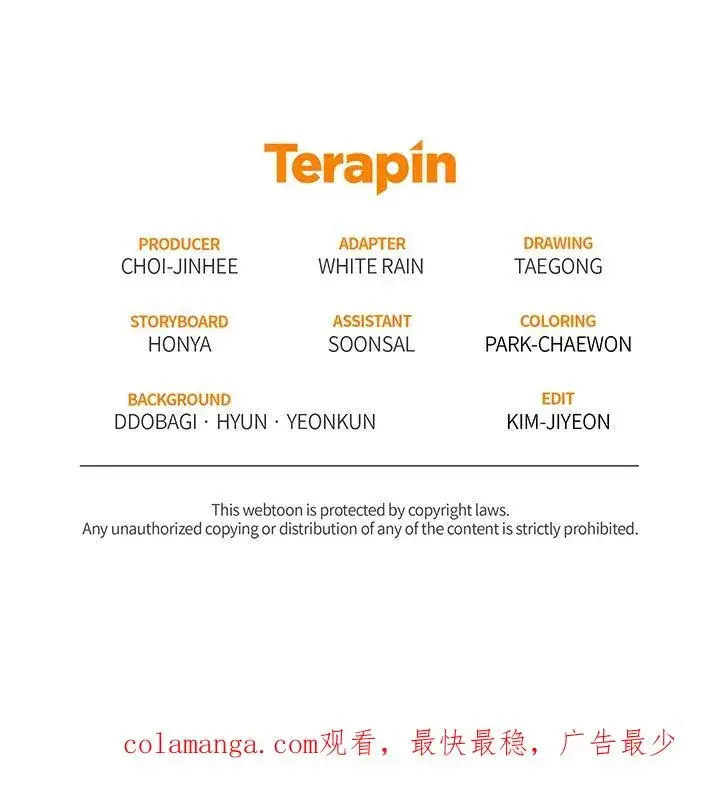 Terapin

PRODUCER
CHOI-JINHEE

ADAPTER
WHITE RAIN

DRAWING
TAEGONG

STORYBOARD
HONYA

ASSISTANT
SOONSAL

COLORING
PARK-CHAEWON

BACKGROUND
DDOBAGI · HYUN · YEONKUN

EDIT
KIM-JIYEON

This webtoon is protected by copyright laws.
Any unauthorized copying or distribution of any of the content is strictly prohibited.

colamanga.com观看，最快最稳，广告最少